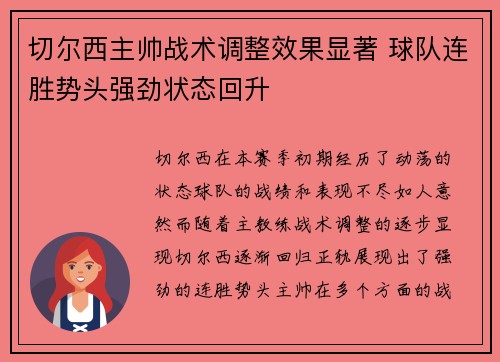 切尔西主帅战术调整效果显著 球队连胜势头强劲状态回升

切尔西在本赛季初期经历了动荡的状态球队的战绩和表现不尽如人意然而随着主教练战术调整的逐步显现切尔西逐渐回归正轨展现出了强劲的连胜势头主帅在多个方面的战